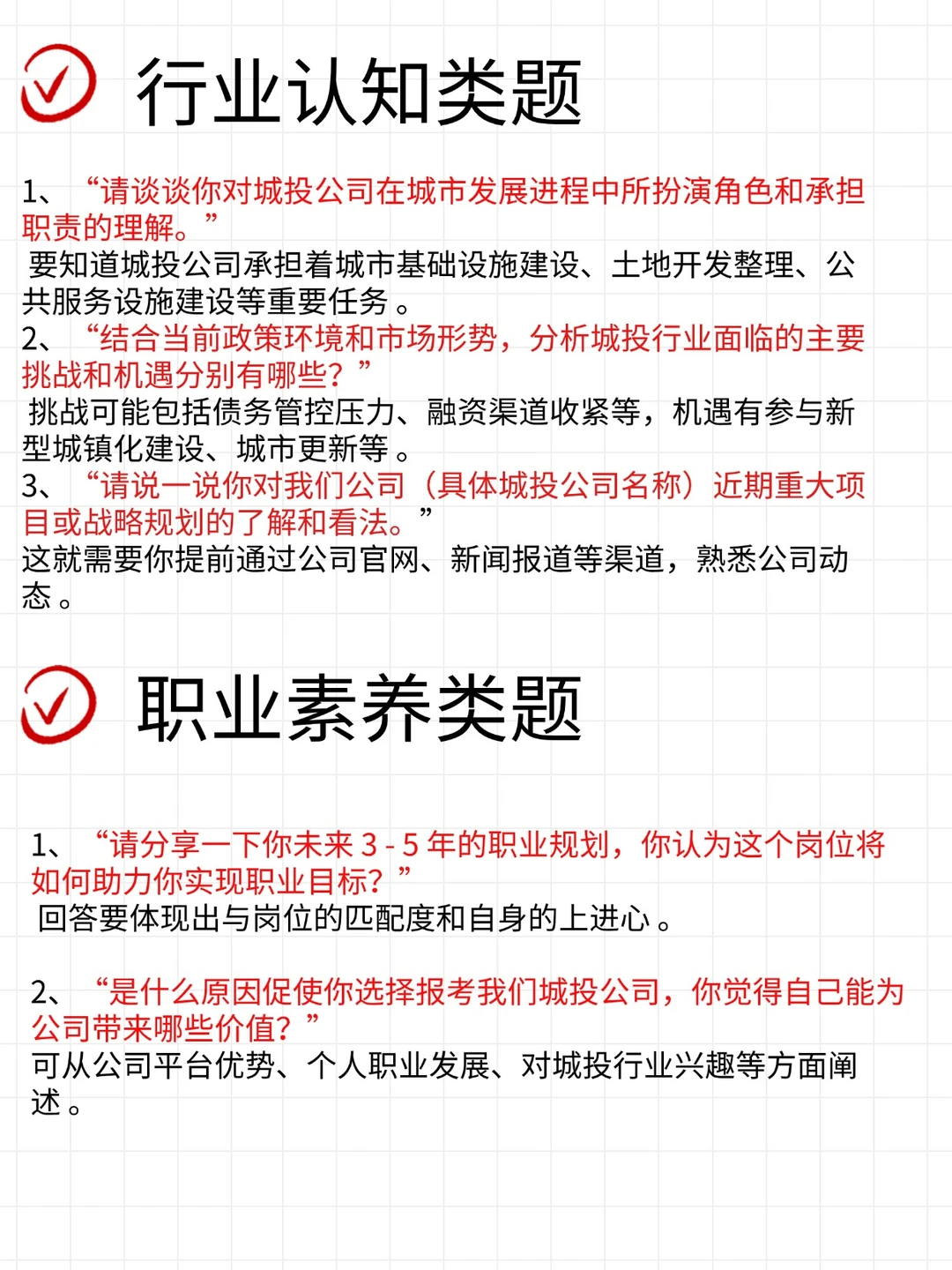 行业认知类题

1、“请谈谈你对城投公司在城市发展进程中所扮演角色和承担职责的理解。”
要知道城投公司承担着城市基础设施建设、土地开发整理、公共服务设施建设等重要任务。
2、“结合当前政策环境和市场形势，分析城投行业面临的主要挑战和机遇分别有哪些？”
挑战可能包括债务管控压力、融资渠道收紧等，机遇有参与新型城镇化建设、城市更新等。
3、“请说一说你对我们公司（具体城投公司名称）近期重大项目或战略规划的了解和看法。”
这就需要你提前通过公司官网、新闻报道等渠道，熟悉公司动态。

职业素养类题

1、“请分享一下你未来 3 - 5 年的职业规划，你认为这个岗位将如何助力你实现职业目标？”
回答要体现出与岗位的匹配度和自身的上进心。

2、“是什么原因促使你选择报考我们城投公司，你觉得自己能为公司带来哪些价值？”
可从公司平台优势、个人职业发展、对城投行业兴趣等方面阐述。